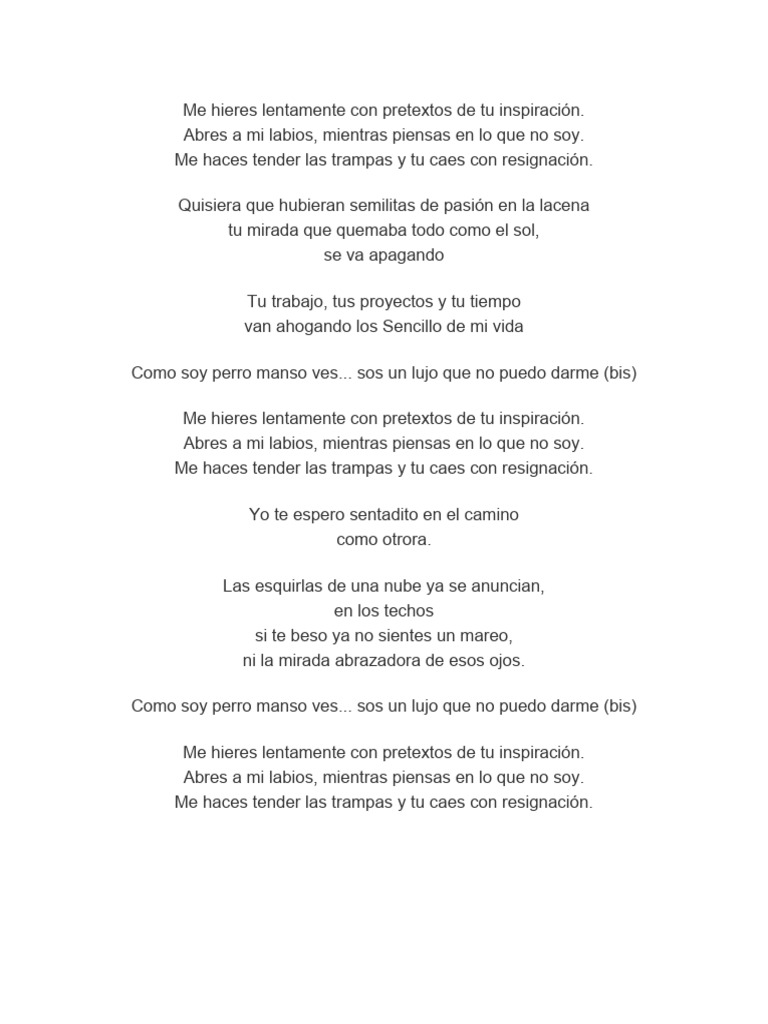 Me hieres lentamente con pretextos de tu inspiración.
Abres a mi labios, mientras piensas en lo que no soy.
Me haces tender las trampas y tu caes con resignación.

Quisiera que hubieran semilitas de pasión en la lacena
tu mirada que quemaba todo como el sol,
se va apagando

Tu trabajo, tus proyectos y tu tiempo
van ahogando los Sencillo de mi vida

Como soy perro manso ves... sos un lujo que no puedo darme (bis)

Me hieres lentamente con pretextos de tu inspiración.
Abres a mi labios, mientras piensas en lo que no soy.
Me haces tender las trampas y tu caes con resignación.

Yo te espero sentadito en el camino
como otrora.

Las esquirlas de una nube ya se anuncian,
en los techos
si te beso ya no sientes un mareo,
ni la mirada abrazadora de esos ojos.

Como soy perro manso ves... sos un lujo que no puedo darme (bis)

Me hieres lentamente con pretextos de tu inspiración.
Abres a mi labios, mientras piensas en lo que no soy.
Me haces tender las trampas y tu caes con resignación.